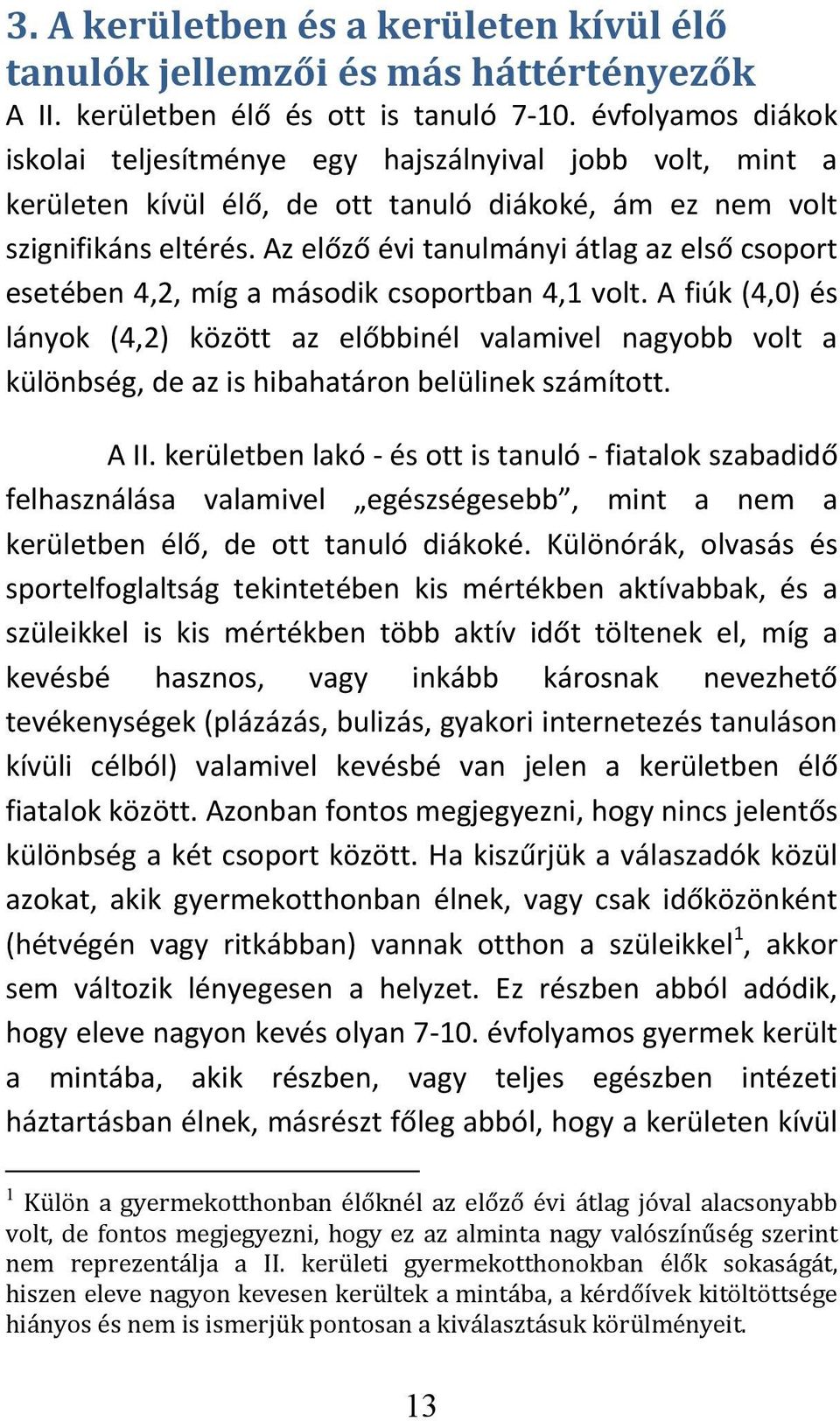 3. A kerületben és a kerületen kívül élő tanulók jellemzői és más háttértényezők

A II. kerületben élő és ott is tanuló 7-10. évfolyamos diákok iskolai teljesítménye egy hajszálnyival jobb volt, mint a kerületen kívül élő, de ott tanuló diákoké, ám ez nem volt szignifikáns eltérés. Az előző évi tanulmányi átlag az első csoport esetében 4,2, míg a második csoportban 4,1 volt. A fiúk (4,0) és lányok (4,2) között az előbbinél valamivel nagyobb volt a különbség, de az is hibahatáron belülinek számított.

A II. kerületben lakó - és ott is tanuló - fiatalok szabadidő felhasználása valamivel „egészségesebb”, mint a nem a kerületben élő, de ott tanuló diákoké. Különórák, olvasás és sportelfoglaltság tekintetében kis mértékben aktívabbak, és a szüleikkel is kis mértékben több aktív időt töltenek el, míg a kevésbé hasznos, vagy inkább károsnak nevezhető tevékenységek (plázázás, bulizás, gyakori internetezés tanuláson kívüli célból) valamivel kevésbé van jelen a kerületben élő fiatalok között. Azonban fontos megjegyezni, hogy nincs jelentős különbség a két csoport között. Ha kiszűrjük a válaszadók közül azokat, akik gyermekotthonban élnek, vagy csak időközönként (hétvégén vagy ritkábban) vannak otthon a szüleikkel$^1$, akkor sem változik lényegesen a helyzet. Ez részben abból adódik, hogy eleve nagyon kevés olyan 7-10. évfolyamos gyermek került a mintába, akik részben, vagy teljes egészben intézeti háztartásban élnek, másrészt főleg abból, hogy a kerületen kívül

$^1$ Külön a gyermekotthonban élőknél az előző évi átlag jóval alacsonyabb volt, de fontos megjegyezni, hogy ez az alminta nagy valószínűség szerint nem reprezentálja a II. kerületi gyermekotthonokban élők sokaságát, hiszen eleve nagyon kevesen kerültek a mintába, a kérdőívek kitöltöttsége hiányos és nem is ismerjük pontosan a kiválasztásuk körülményeit.

13